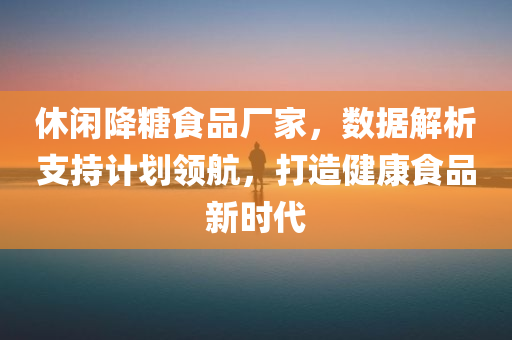 休闲降糖食品厂家，数据解析支持计划领航，打造健康食品新时代